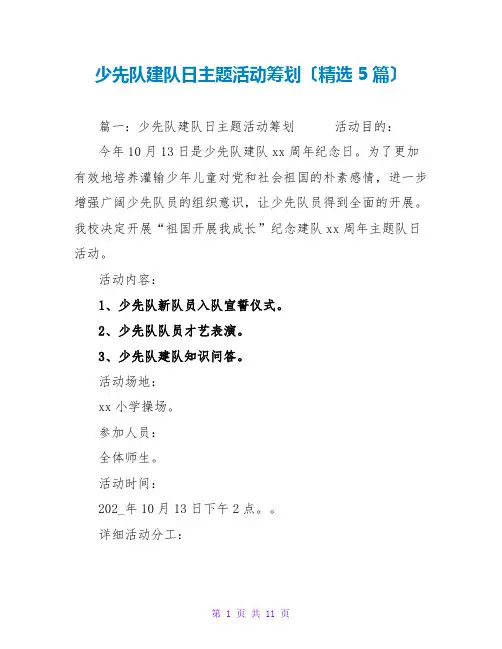 少先队建队日主题活动筹划〔精选 5 篇〕

篇一：少先队建队日主题活动筹划　　活动目的：

今年 10 月 13 日是少先队建队 xx 周年纪念日。为了更加有效地培养灌输少年儿童对党和社会祖国的朴素感情，进一步增强广阔少先队员的组织意识，让少先队员得到全面的开展。我校决定开展“祖国开展我成长”纪念建队 xx 周年主题队日活动。

活动内容：

1、少先队新队员入队宣誓仪式。

2、少先队队员才艺表演。

3、少先队建队知识问答。

活动场地：

xx 小学操场。

参加人员：

全体师生。

活动时间：

202_年 10 月 13 日下午 2 点。。

详细活动分工：

第 1 页 共 11 页